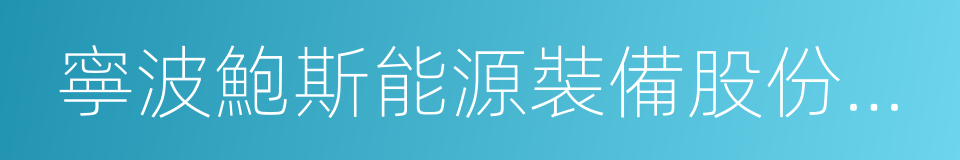 寧波鮑斯能源裝備股份...